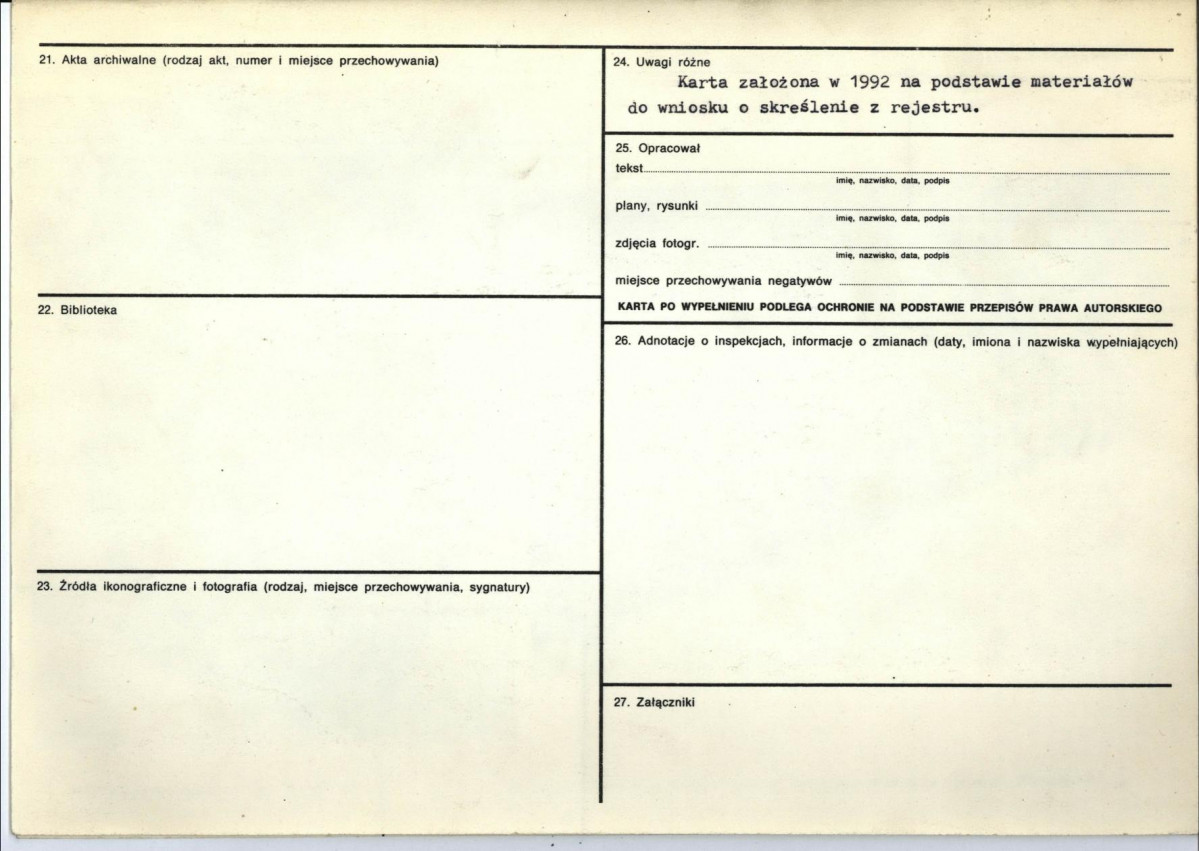 21. Akta archiwalne (rodzaj akt, numer i miejsce przechowywania)

22. Biblioteka

23. Źródła ikonograficzne i fotografia (rodzaj, miejsce przechowywania, sygnatury)

24. Uwagi różne

Karta założona w 1992 na podstawie materiałów do wniosku o skreślenie z rejestru.

25. Opracował

tekst

imię, nazwisko, data, podpis

plany, rysunki

imię, nazwisko, data, podpis

zdjęcia fotogr.

imię, nazwisko, data, podpis

miejsce przechowywania negatywów

KARTA PO WYPEŁNIENIU PODLEGA OCHRONIE NA PODSTAWIE PRZEPISÓW PRAWA AUTORSKIEGO

26. Adnotacje o inspekcjach, informacje o zmianach (daty, imiona i nazwiska wypełniających)

27. Załączniki